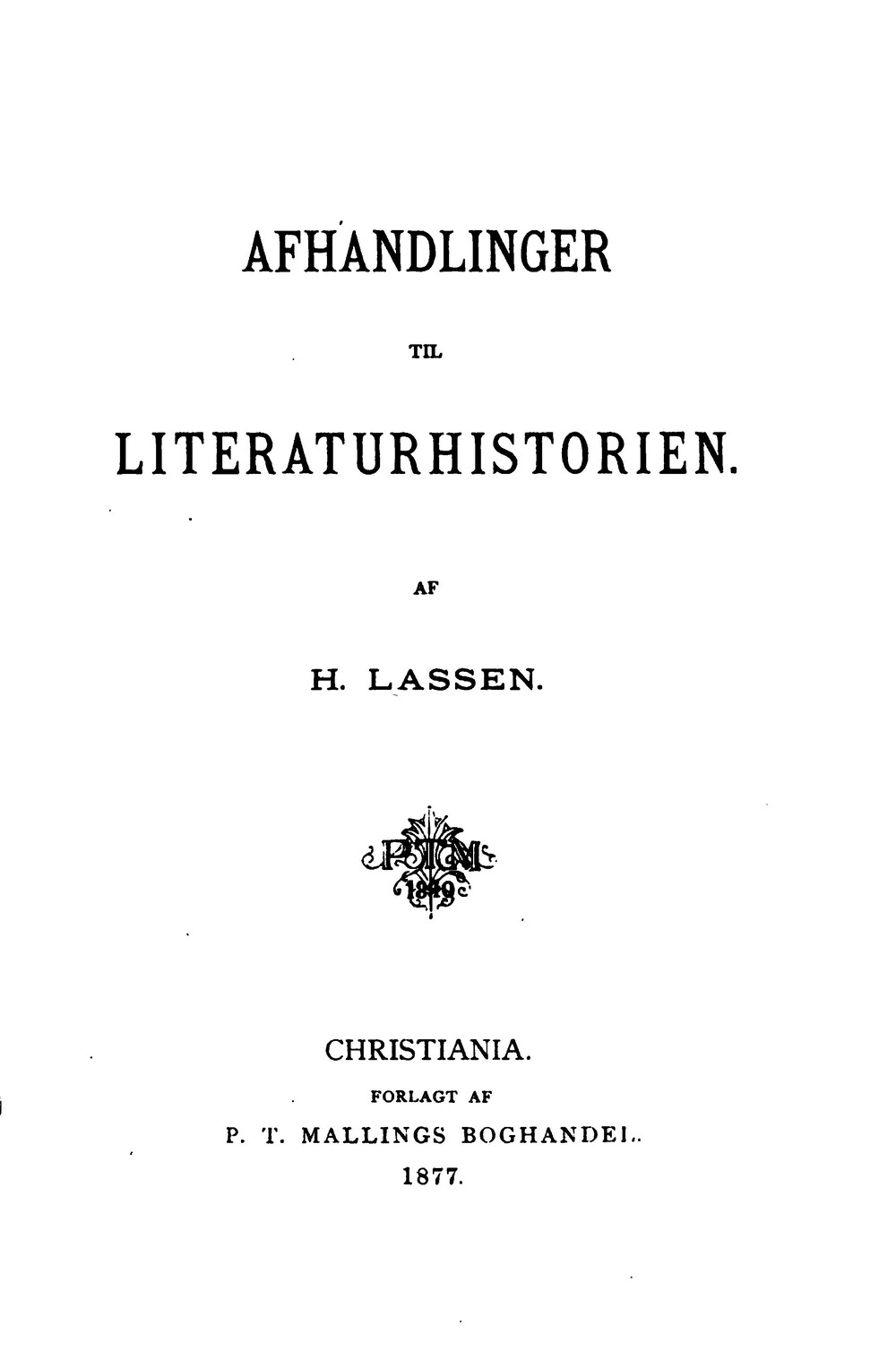 AFHANDLINGER

TIL

LITERATURHISTORIEN.

AF

H. LASSEN.

PTM
1849

CHRISTIANIA.

FORLAGT AF

P. T. MALLINGS BOGHANDEL.

1877.